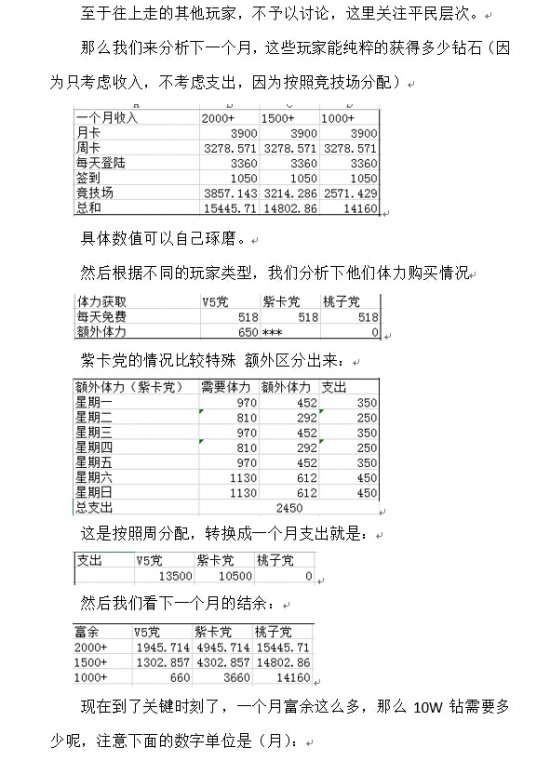 至于往上走的其他玩家，不予以讨论，这里关注平民层次。

那么我们来分析下一个月，这些玩家能纯粹的获得多少钻石（因为只考虑收入，不考虑支出，因为按照竞技场分配）

| 一个月收入 | 2000+ | 1500+ | 1000+ |
|---|---|---|---|
| 月卡 | 3900 | 3900 | 3900 |
| 周卡 | 3278.571 | 3278.571 | 3278.571 |
| 每天登陆 | 3360 | 3360 | 3360 |
| 签到 | 1050 | 1050 | 1050 |
| 竞技场 | 3857.143 | 3214.286 | 2571.429 |
| 总和 | 15445.71 | 14802.86 | 14160 |

具体数值可以自己琢磨。

然后根据不同的玩家类型，我们分析下他们体力购买情况

| 体力获取 | V5党 | 紫卡党 | 桃子党 |
|---|---|---|---|
| 每天免费 | 518 | 518 | 518 |
| 额外体力 | 650 | *** | 0 |

紫卡党的情况比较特殊 额外区分出来：

| 额外体力（紫卡党） | 需要体力 | 额外体力 | 支出 |
|---|---|---|---|
| 星期一 | 970 | 452 | 350 |
| 星期二 | 810 | 292 | 250 |
| 星期三 | 970 | 452 | 350 |
| 星期四 | 810 | 292 | 250 |
| 星期五 | 970 | 452 | 350 |
| 星期六 | 1130 | 612 | 450 |
| 星期日 | 1130 | 612 | 450 |
| 总支出 | | 2450 | |

这是按照周分配，转换成一个月支出就是：

| 支出 | V5党 | 紫卡党 | 桃子党 |
|---|---|---|---|
| | 13500 | 10500 | 0 |

然后我们看下一个月的结余：

| 富余 | V5党 | 紫卡党 | 桃子党 |
|---|---|---|---|
| 2000+ | 1945.714 | 4945.714 | 15445.71 |
| 1500+ | 1302.857 | 4302.857 | 14802.86 |
| 1000+ | 660 | 3660 | 14160 |

现在到了关键时刻了，一个月富余这么多，那么 10W 钻需要多少呢，注意下面的数字单位是（月）：